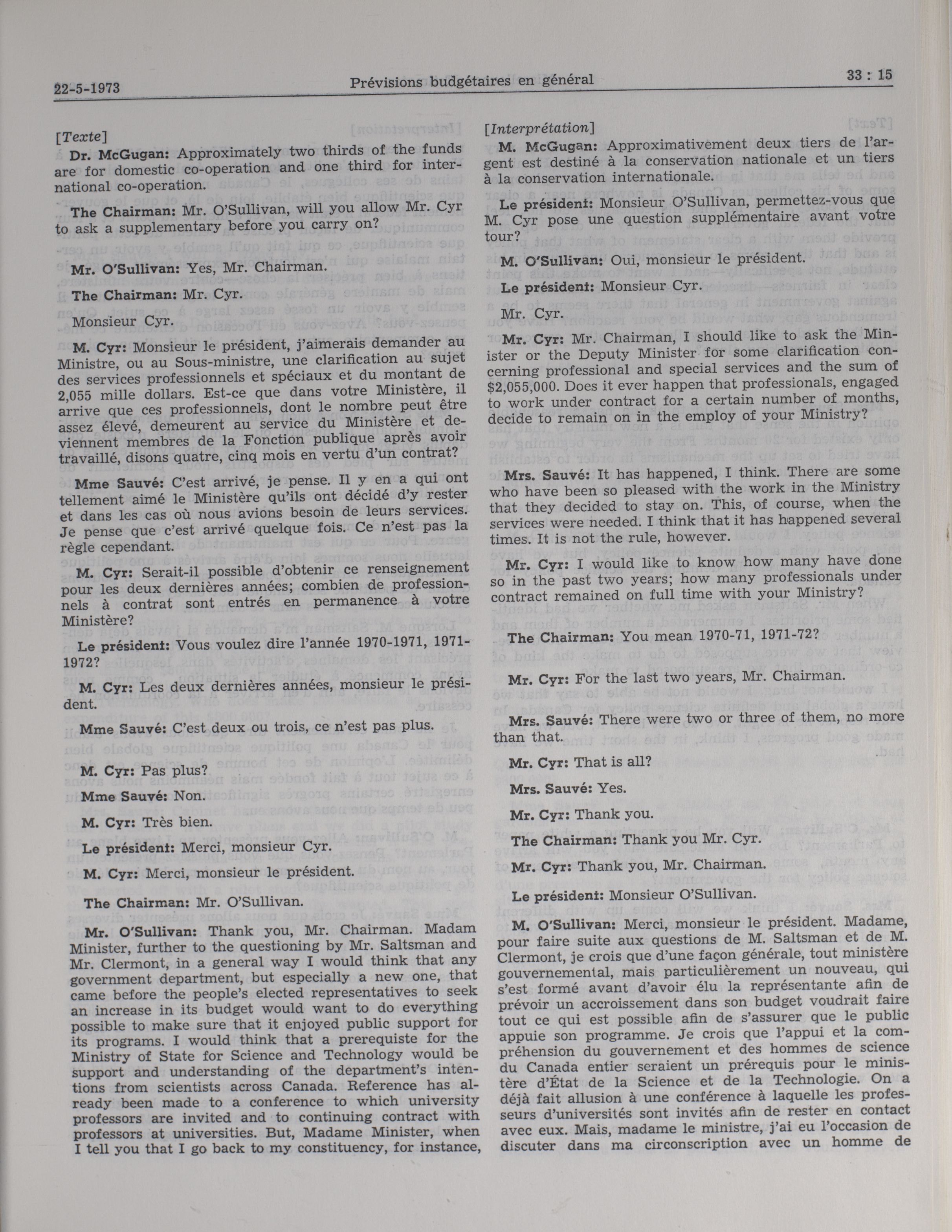 22-5-1973 Prévisions budgétaires en général 33 : 15

[Texte]

Dr. McGugan: Approximately two thirds of the funds are for domestic co-operation and one third for international co-operation.

The Chairman: Mr. O'Sullivan, will you allow Mr. Cyr to ask a supplementary before you carry on?

Mr. O'Sullivan: Yes, Mr. Chairman.

The Chairman: Mr. Cyr.

Monsieur Cyr.

M. Cyr: Monsieur le président, j'aimerais demander au Ministre, ou au Sous-ministre, une clarification au sujet des services professionnels et spéciaux et du montant de 2,055 mille dollars. Est-ce que dans votre Ministère, il arrive que ces professionnels, dont le nombre peut être assez élevé, demeurent au service du Ministère et deviennent membres de la Fonction publique après avoir travaillé, disons quatre, cinq mois en vertu d'un contrat?

Mme Sauvé: C'est arrivé, je pense. Il y en a qui ont tellement aimé le Ministère qu'ils ont décidé d'y rester et dans les cas où nous avions besoin de leurs services. Je pense que c'est arrivé quelque fois. Ce n'est pas la règle cependant.

M. Cyr: Serait-il possible d'obtenir ce renseignement pour les deux dernières années; combien de professionnels à contrat sont entrés en permanence à votre Ministère?

Le président: Vous voulez dire l'année 1970-1971, 1971-1972?

M. Cyr: Les deux dernières années, monsieur le président.

Mme Sauvé: C'est deux ou trois, ce n'est pas plus.

M. Cyr: Pas plus?

Mme Sauvé: Non.

M. Cyr: Très bien.

Le président: Merci, monsieur Cyr.

M. Cyr: Merci, monsieur le président.

The Chairman: Mr. O'Sullivan.

Mr. O'Sullivan: Thank you, Mr. Chairman. Madam Minister, further to the questioning by Mr. Saltsman and Mr. Clermont, in a general way I would think that any government department, but especially a new one, that came before the people's elected representatives to seek an increase in its budget would want to do everything possible to make sure that it enjoyed public support for its programs. I would think that a prerequiste for the Ministry of State for Science and Technology would be support and understanding of the department's intentions from scientists across Canada. Reference has already been made to a conference to which university professors are invited and to continuing contract with professors at universities. But, Madame Minister, when I tell you that I go back to my constituency, for instance,

[Interprétation]

M. McGugan: Approximativement deux tiers de l'argent est destiné à la conservation nationale et un tiers à la conservation internationale.

Le président: Monsieur O'Sullivan, permettez-vous que M. Cyr pose une question supplémentaire avant votre tour?

M. O'Sullivan: Oui, monsieur le président.

Le président: Monsieur Cyr.

Mr. Cyr.

Mr. Cyr: Mr. Chairman, I should like to ask the Minister or the Deputy Minister for some clarification concerning professional and special services and the sum of $2,055,000. Does it ever happen that professionals, engaged to work under contract for a certain number of months, decide to remain on in the employ of your Ministry?

Mrs. Sauvé: It has happened, I think. There are some who have been so pleased with the work in the Ministry that they decided to stay on. This, of course, when the services were needed. I think that it has happened several times. It is not the rule, however.

Mr. Cyr: I would like to know how many have done so in the past two years; how many professionals under contract remained on full time with your Ministry?

The Chairman: You mean 1970-71, 1971-72?

Mr. Cyr: For the last two years, Mr. Chairman.

Mrs. Sauvé: There were two or three of them, no more than that.

Mr. Cyr: That is all?

Mrs. Sauvé: Yes.

Mr. Cyr: Thank you.

The Chairman: Thank you Mr. Cyr.

Mr. Cyr: Thank you, Mr. Chairman.

Le président: Monsieur O'Sullivan.

M. O'Sullivan: Merci, monsieur le président. Madame, pour faire suite aux questions de M. Saltsman et de M. Clermont, je crois que d'une façon générale, tout ministère gouvernemental, mais particulièrement un nouveau, qui s'est formé avant d'avoir élu la représentante afin de prévoir un accroissement dans son budget voudrait faire tout ce qui est possible afin de s'assurer que le public appuie son programme. Je crois que l'appui et la compréhension du gouvernement et des hommes de science du Canada entier seraient un prérequis pour le ministère d'État de la Science et de la Technologie. On a déjà fait allusion à une conférence à laquelle les professeurs d'universités sont invités afin de rester en contact avec eux. Mais, madame le ministre, j'ai eu l'occasion de discuter dans ma circonscription avec un homme de